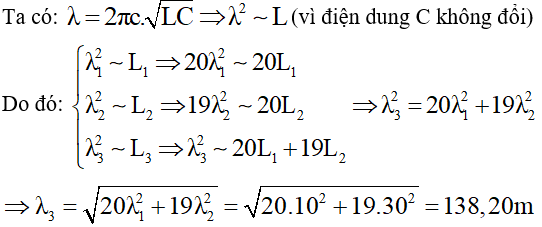 Ta có: $\lambda = 2\pi c.\sqrt{LC} \Rightarrow \lambda^2 \sim L$ (vì điện dung C không đổi)

Do đó: $\begin{cases} \lambda_1^2 \sim L_1 \Rightarrow 20\lambda_1^2 \sim 20L_1 \\ \lambda_2^2 \sim L_2 \Rightarrow 19\lambda_2^2 \sim 20L_2 \\ \lambda_3^2 \sim L_3 \Rightarrow \lambda_3^2 \sim 20L_1 + 19L_2 \end{cases} \Rightarrow \lambda_3^2 = 20\lambda_1^2 + 19\lambda_2^2$

$\Rightarrow \lambda_3 = \sqrt{20\lambda_1^2 + 19\lambda_2^2} = \sqrt{20.10^2 + 19.30^2} = 138,20m$